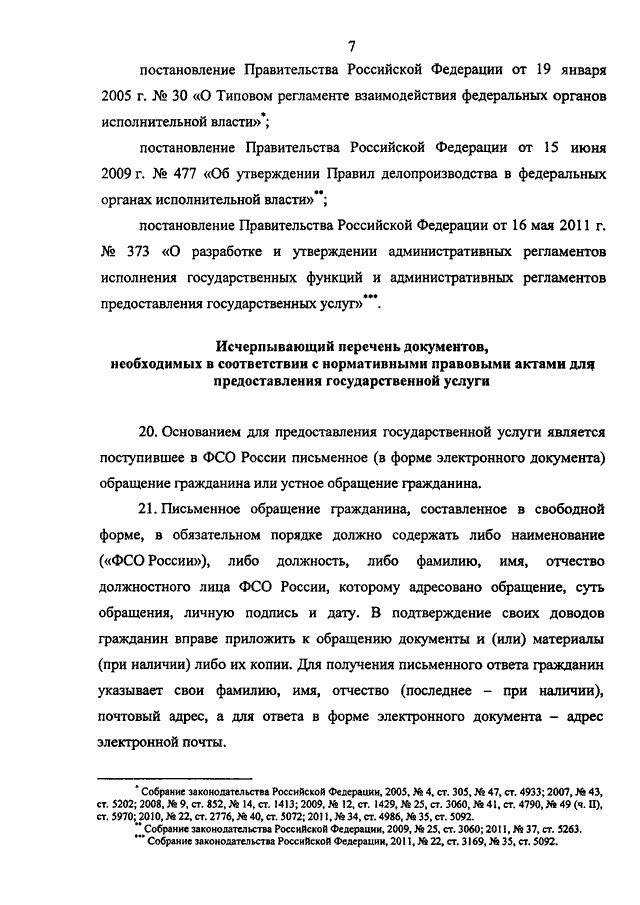 7

постановление Правительства Российской Федерации от 19 января 2005 г. № 30 «О Типовом регламенте взаимодействия федеральных органов исполнительной власти»*;

постановление Правительства Российской Федерации от 15 июня 2009 г. № 477 «Об утверждении Правил делопроизводства в федеральных органах исполнительной власти»**;

постановление Правительства Российской Федерации от 16 мая 2011 г. № 373 «О разработке и утверждении административных регламентов исполнения государственных функций и административных регламентов предоставления государственных услуг»***.

Исчерпывающий перечень документов, необходимых в соответствии с нормативными правовыми актами для предоставления государственной услуги

20. Основанием для предоставления государственной услуги является поступившее в ФСО России письменное (в форме электронного документа) обращение гражданина или устное обращение гражданина.

21. Письменное обращение гражданина, составленное в свободной форме, в обязательном порядке должно содержать либо наименование («ФСО России»), либо должность, либо фамилию, имя, отчество должностного лица ФСО России, которому адресовано обращение, суть обращения, личную подпись и дату. В подтверждение своих доводов гражданин вправе приложить к обращению документы и (или) материалы (при наличии) либо их копии. Для получения письменного ответа гражданин указывает свои фамилию, имя, отчество (последнее – при наличии), почтовый адрес, а для ответа в форме электронного документа – адрес электронной почты.

* Собрание законодательства Российской Федерации, 2005, № 4, ст. 305, № 47, ст. 4933; 2007, № 43, ст. 5202; 2008, № 9, ст. 852, № 14, ст. 1413; 2009, № 12, ст. 1429, № 25, ст. 3060, № 41, ст. 4790, № 49 (ч. II), ст. 5970; 2010, № 22, ст. 2776, № 40, ст. 5072; 2011, № 34, ст. 4986, № 35, ст. 5092.
** Собрание законодательства Российской Федерации, 2009, № 25, ст. 3060; 2011, № 37, ст. 5263.
*** Собрание законодательства Российской Федерации, 2011, № 22, ст. 3169, № 35, ст. 5092.